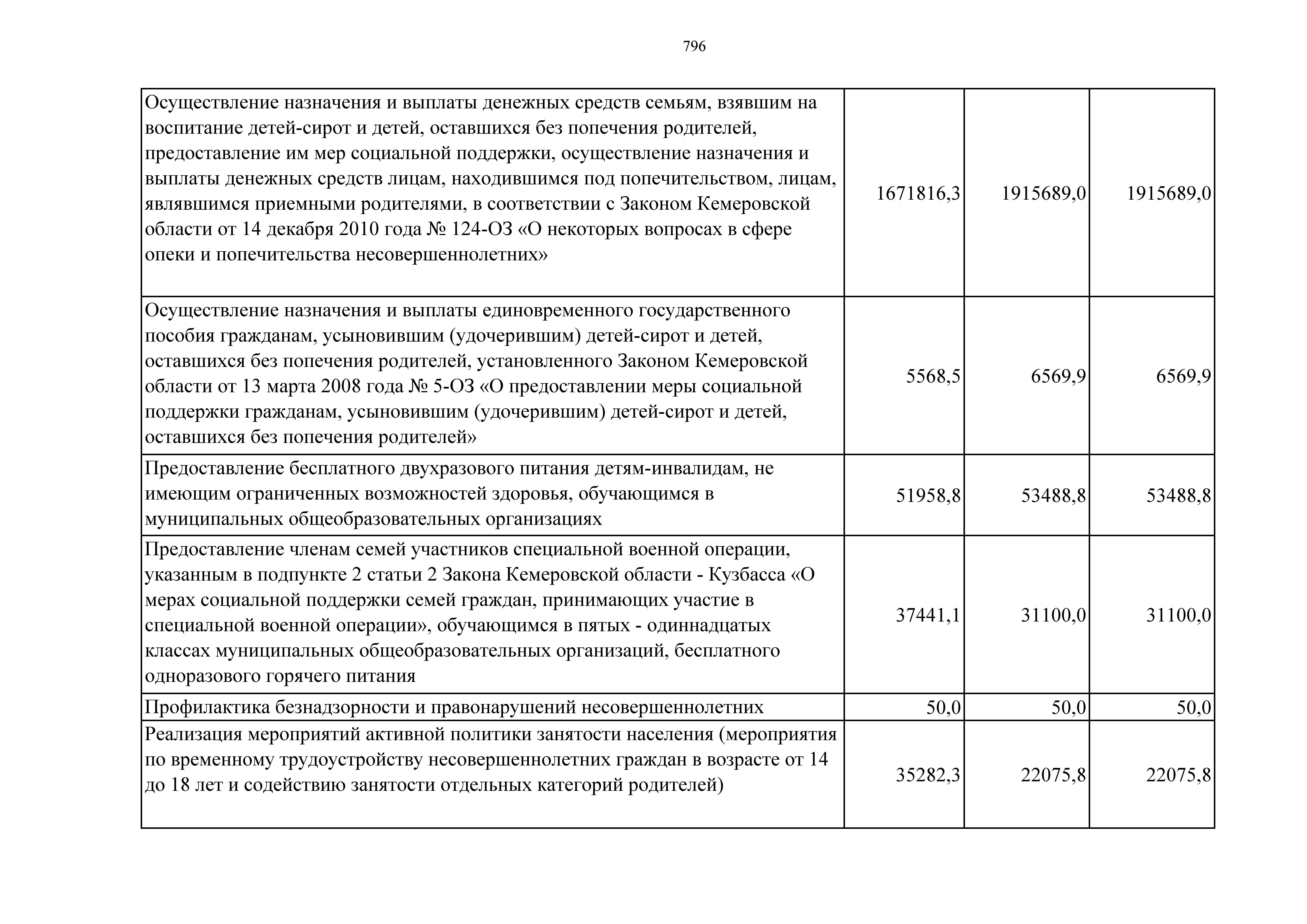 796

| | | | |
|---|---|---|---|
| Осуществление назначения и выплаты денежных средств семьям, взявшим на воспитание детей-сирот и детей, оставшихся без попечения родителей, предоставление им мер социальной поддержки, осуществление назначения и выплаты денежных средств лицам, находившимся под попечительством, лицам, являвшимся приемными родителями, в соответствии с Законом Кемеровской области от 14 декабря 2010 года № 124-ОЗ «О некоторых вопросах в сфере опеки и попечительства несовершеннолетних» | 1671816,3 | 1915689,0 | 1915689,0 |
| Осуществление назначения и выплаты единовременного государственного пособия гражданам, усыновившим (удочерившим) детей-сирот и детей, оставшихся без попечения родителей, установленного Законом Кемеровской области от 13 марта 2008 года № 5-ОЗ «О предоставлении меры социальной поддержки гражданам, усыновившим (удочерившим) детей-сирот и детей, оставшихся без попечения родителей» | 5568,5 | 6569,9 | 6569,9 |
| Предоставление бесплатного двухразового питания детям-инвалидам, не имеющим ограниченных возможностей здоровья, обучающимся в муниципальных общеобразовательных организациях | 51958,8 | 53488,8 | 53488,8 |
| Предоставление членам семей участников специальной военной операции, указанным в подпункте 2 статьи 2 Закона Кемеровской области - Кузбасса «О мерах социальной поддержки семей граждан, принимающих участие в специальной военной операции», обучающимся в пятых - одиннадцатых классах муниципальных общеобразовательных организаций, бесплатного одноразового горячего питания | 37441,1 | 31100,0 | 31100,0 |
| Профилактика безнадзорности и правонарушений несовершеннолетних | 50,0 | 50,0 | 50,0 |
| Реализация мероприятий активной политики занятости населения (мероприятия по временному трудоустройству несовершеннолетних граждан в возрасте от 14 до 18 лет и содействию занятости отдельных категорий родителей) | 35282,3 | 22075,8 | 22075,8 |